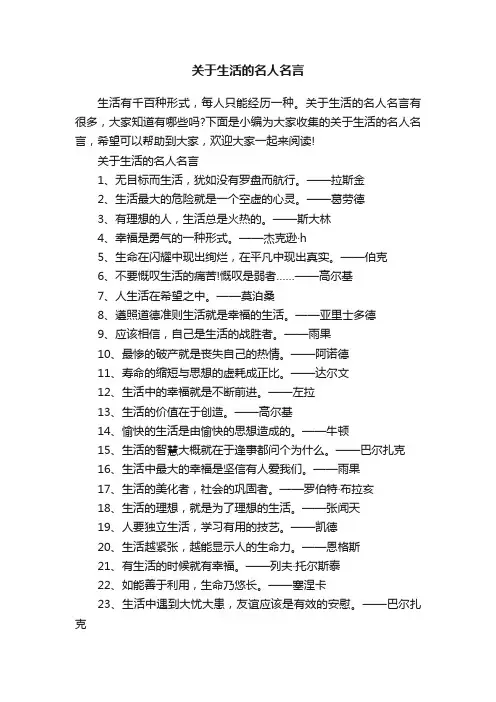 关于生活的名人名言

生活有千百种形式，每人只能经历一种。关于生活的名人名言有很多，大家知道有哪些吗?下面是小编为大家收集的关于生活的名人名言，希望可以帮助到大家，欢迎大家一起来阅读!

关于生活的名人名言

1、无目标而生活，犹如没有罗盘而航行。——拉斯金

2、生活最大的危险就是一个空虚的心灵。——葛劳德

3、有理想的人，生活总是火热的。——斯大林

4、幸福是勇气的一种形式。——杰克逊·h

5、生命在闪耀中现出绚烂，在平凡中现出真实。——伯克

6、不要慨叹生活的痛苦!慨叹是弱者……——高尔基

7、人生活在希望之中。——莫泊桑

8、遵照道德准则生活就是幸福的生活。——亚里士多德

9、应该相信，自己是生活的战胜者。——雨果

10、最惨的破产就是丧失自己的热情。——阿诺德

11、寿命的缩短与思想的虚耗成正比。——达尔文

12、生活中的幸福就是不断前进。——左拉

13、生活的价值在于创造。——高尔基

14、愉快的生活是由愉快的思想造成的。——牛顿

15、生活的智慧大概就在于逢事都问个为什么。——巴尔扎克

16、生活中最大的幸福是坚信有人爱我们。——雨果

17、生活的美化者，社会的巩固者。——罗伯特·布拉亥

18、生活的理想，就是为了理想的生活。——张闻天

19、人要独立生活，学习有用的技艺。——凯德

20、生活越紧张，越能显示人的生命力。——恩格斯

21、有生活的时候就有幸福。——列夫·托尔斯泰

22、如能善于利用，生命乃悠长。——塞涅卡

23、生活中遇到大忧大患，友谊应该是有效的安慰。——巴尔扎克